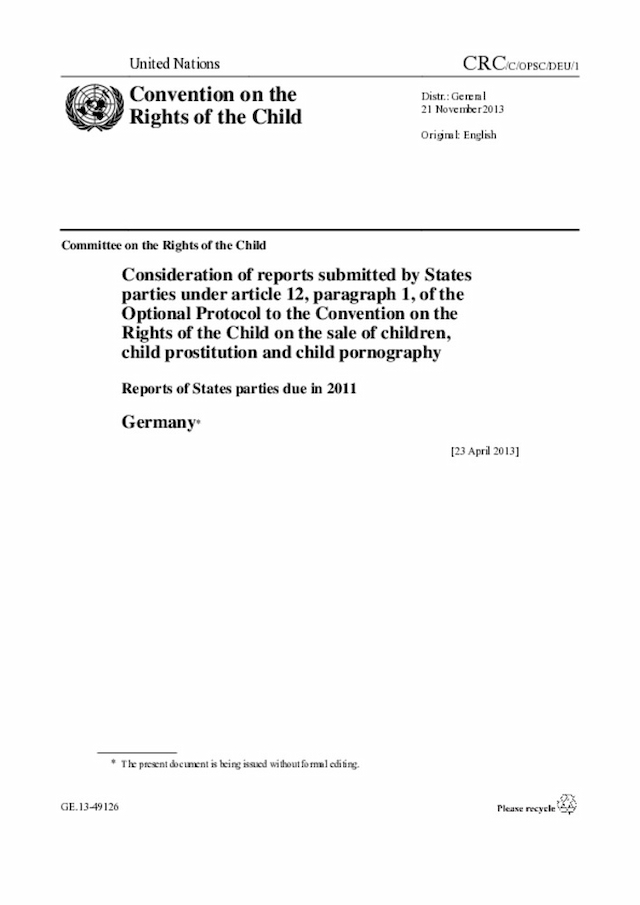 United Nations

CRC/C/OPSC/DEU/1

Convention on the Rights of the Child

Distr.: General
21 November 2013

Original: English

Committee on the Rights of the Child

Consideration of reports submitted by States parties under article 12, paragraph 1, of the Optional Protocol to the Convention on the Rights of the Child on the sale of children, child prostitution and child pornography

Reports of States parties due in 2011

Germany*

[23 April 2013]

* The present document is being issued without formal editing.

GE.13-49126

Please recycle